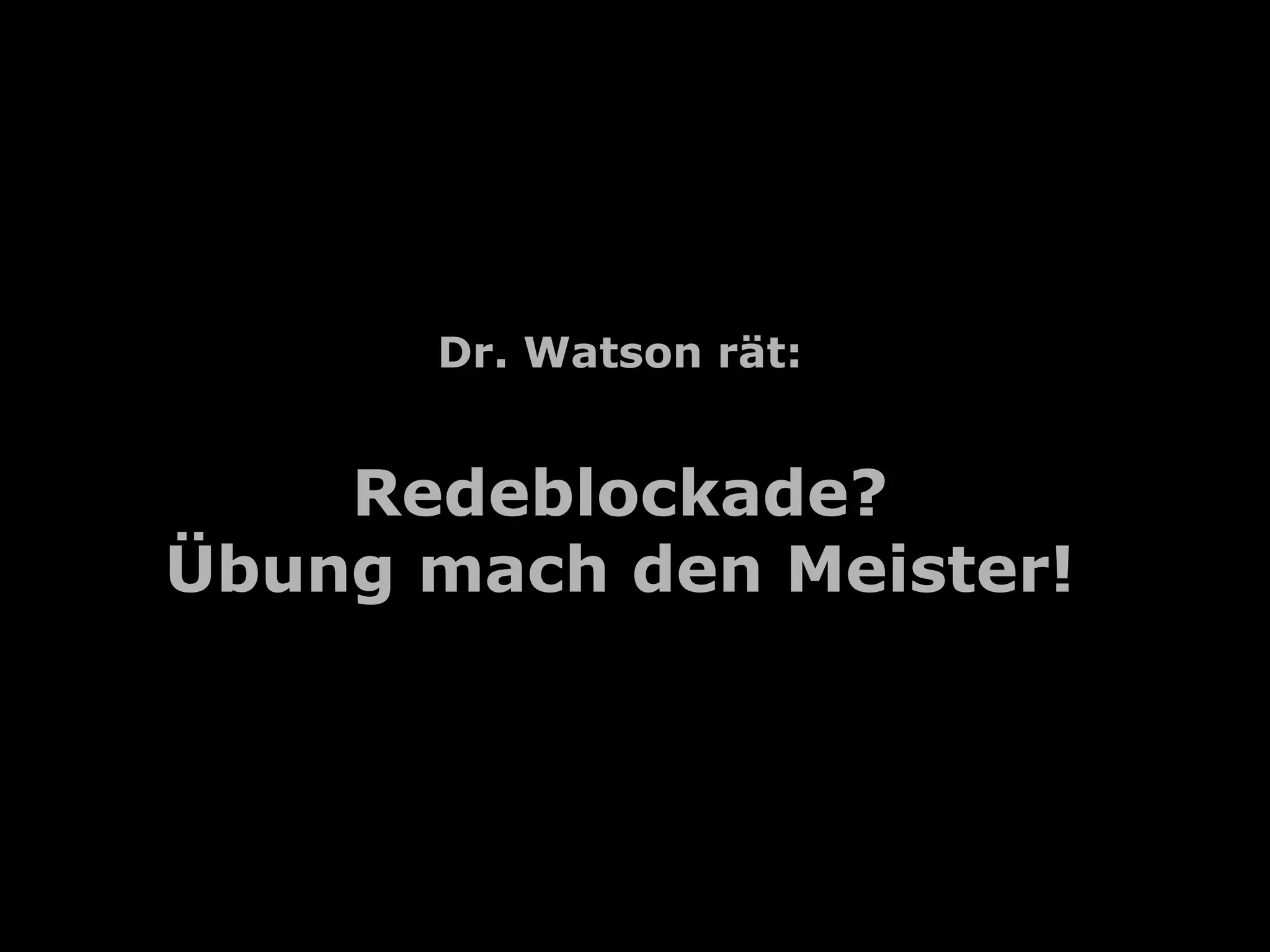 Dr. Watson rät:

Redeblockade?
Übung mach den Meister!